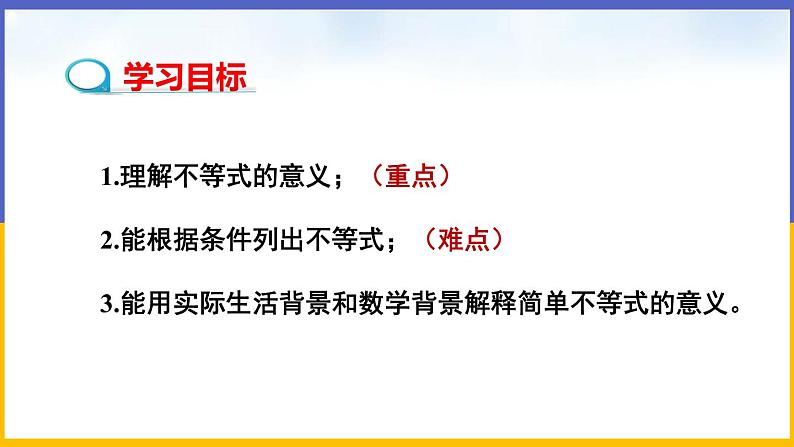 学习目标

1.理解不等式的意义；（重点）

2.能根据条件列出不等式；（难点）

3.能用实际生活背景和数学背景解释简单不等式的意义。